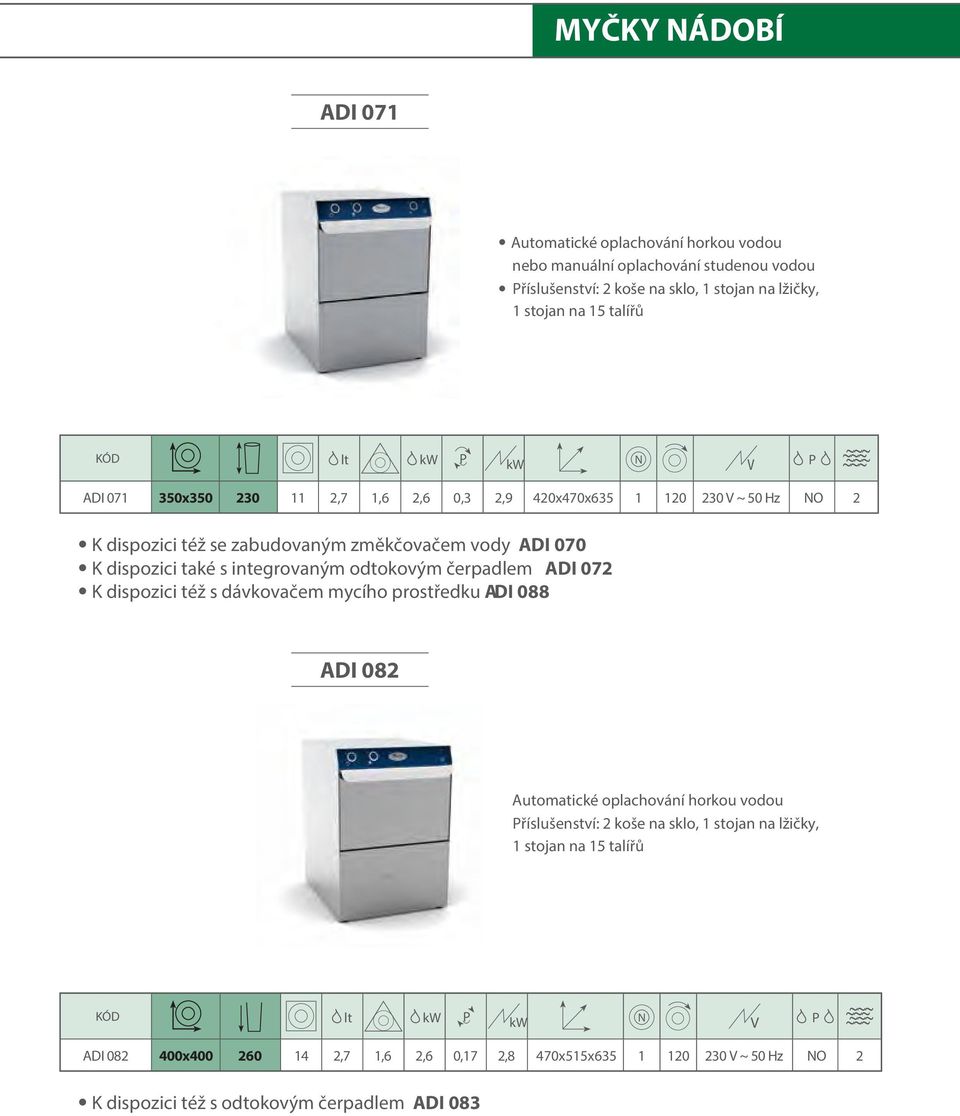 MYČKY NÁDOBÍ

ADI 071

• Automatické oplachování horkou vodou nebo manuální oplachování studenou vodou
• Příslušenství: 2 koše na sklo, 1 stojan na lžičky, 1 stojan na 15 talířů

| KÓD | | | | lt | | kW | P | kW | | N | | V | P | |
|---|---|---|---|---|---|---|---|---|---|---|---|---|---|---|
| ADI 071 | 350x350 | 230 | 11 | 2,7 | 1,6 | 2,6 | 0,3 | 2,9 | 420x470x635 | 1 | 120 | 230 V ~ 50 Hz | NO | 2 |

• K dispozici též se zabudovaným změkčovačem vody ADI 070
• K dispozici také s integrovaným odtokovým čerpadlem ADI 072
• K dispozici též s dávkovačem mycího prostředku ADI 088

ADI 082

Automatické oplachování horkou vodou
Příslušenství: 2 koše na sklo, 1 stojan na lžičky, 1 stojan na 15 talířů

| KÓD | | | | lt | | kW | P | kW | | N | | V | P | |
|---|---|---|---|---|---|---|---|---|---|---|---|---|---|---|
| ADI 082 | 400x400 | 260 | 14 | 2,7 | 1,6 | 2,6 | 0,17 | 2,8 | 470x515x635 | 1 | 120 | 230 V ~ 50 Hz | NO | 2 |

• K dispozici též s odtokovým čerpadlem ADI 083